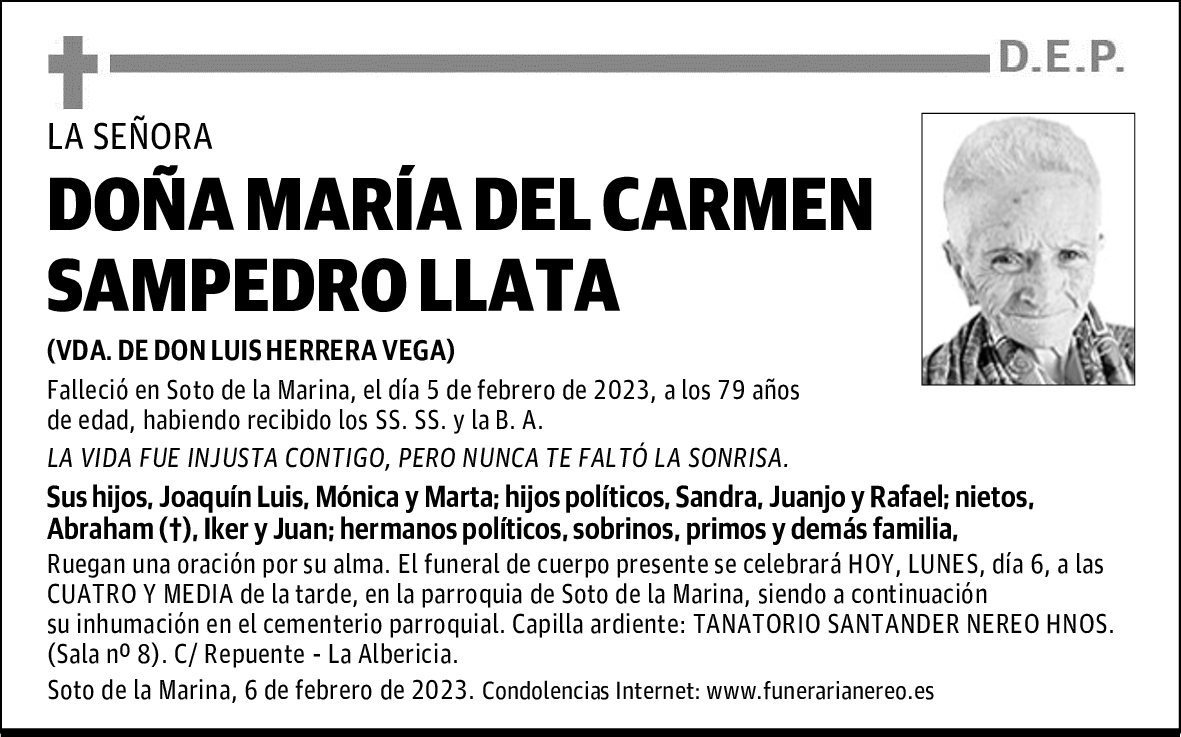 D.E.P.

LA SEÑORA

DOÑA MARÍA DEL CARMEN SAMPEDRO LLATA

(VDA. DE DON LUIS HERRERA VEGA)

Falleció en Soto de la Marina, el día 5 de febrero de 2023, a los 79 años de edad, habiendo recibido los SS. SS. y la B. A.

LA VIDA FUE INJUSTA CONTIGO, PERO NUNCA TE FALTÓ LA SONRISA.

Sus hijos, Joaquín Luis, Mónica y Marta; hijos políticos, Sandra, Juanjo y Rafael; nietos, Abraham (†), Iker y Juan; hermanos políticos, sobrinos, primos y demás familia,

Ruegan una oración por su alma. El funeral de cuerpo presente se celebrará HOY, LUNES, día 6, a las CUATRO Y MEDIA de la tarde, en la parroquia de Soto de la Marina, siendo a continuación su inhumación en el cementerio parroquial. Capilla ardiente: TANATORIO SANTANDER NEREO HNOS. (Sala nº 8). C/ Repuente - La Albericia.

Soto de la Marina, 6 de febrero de 2023. Condolencias Internet: www.funerarianereo.es